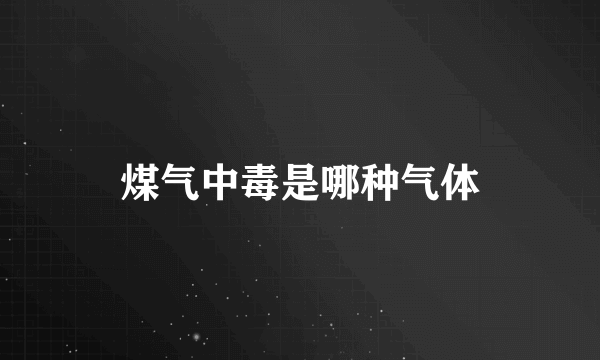 煤气中毒是哪种气体